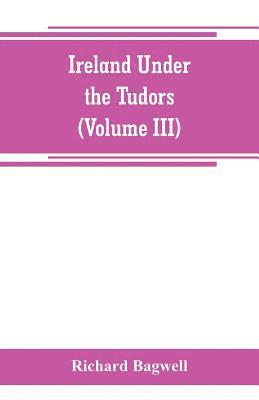 Ireland Under the Tudors (Volume III)

Richard Bagwell